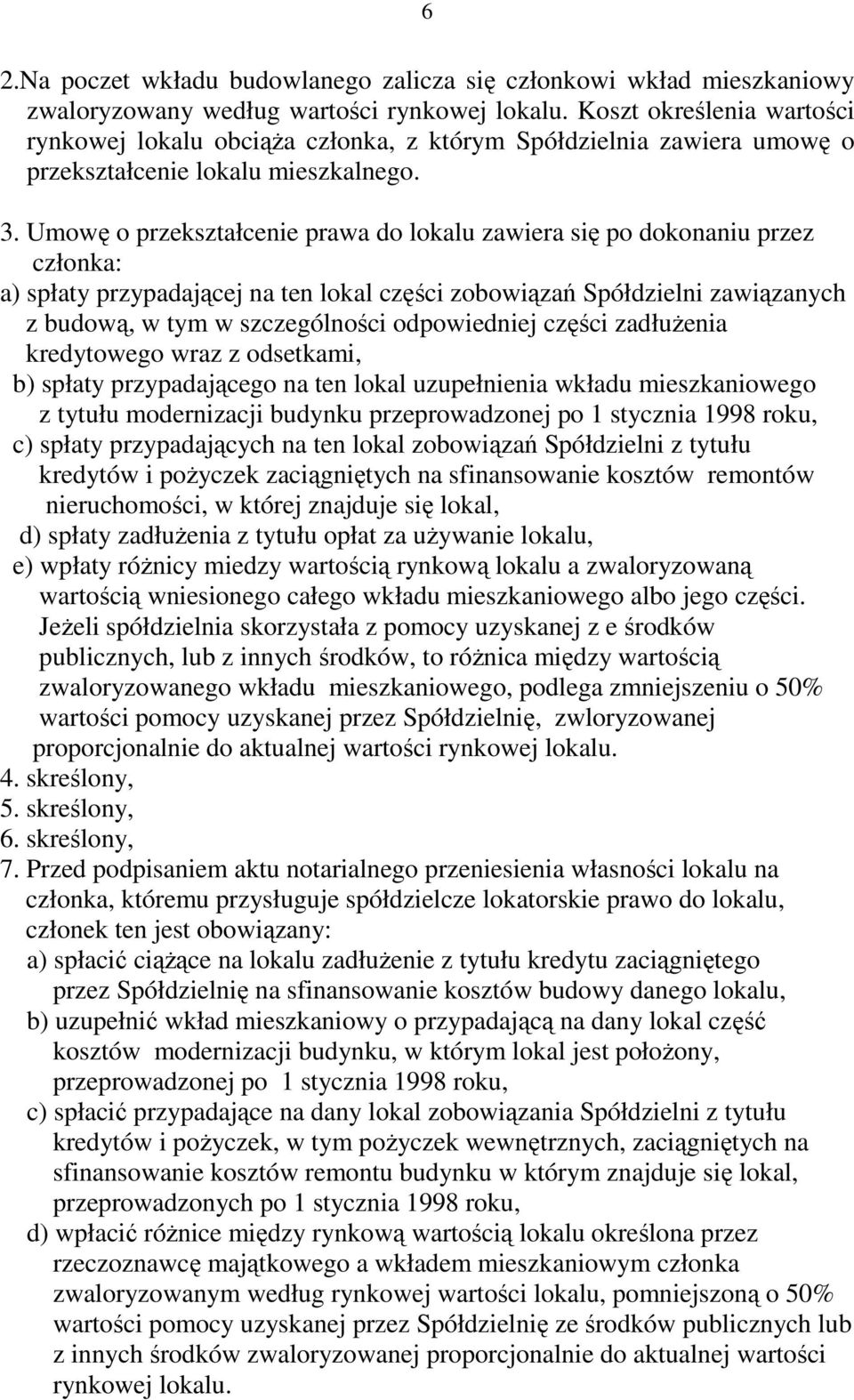 6

2.Na poczet wkładu budowlanego zalicza się członkowi wkład mieszkaniowy zwaloryzowany według wartości rynkowej lokalu. Koszt określenia wartości rynkowej lokalu obciąża członka, z którym Spółdzielnia zawiera umowę o przekształcenie lokalu mieszkalnego.

3. Umowę o przekształcenie prawa do lokalu zawiera się po dokonaniu przez członka:
a) spłaty przypadającej na ten lokal części zobowiązań Spółdzielni zawiązanych z budową, w tym w szczególności odpowiedniej części zadłużenia kredytowego wraz z odsetkami,
b) spłaty przypadającego na ten lokal uzupełnienia wkładu mieszkaniowego z tytułu modernizacji budynku przeprowadzonej po 1 stycznia 1998 roku,
c) spłaty przypadających na ten lokal zobowiązań Spółdzielni z tytułu kredytów i pożyczek zaciągniętych na sfinansowanie kosztów remontów nieruchomości, w której znajduje się lokal,
d) spłaty zadłużenia z tytułu opłat za używanie lokalu,
e) wpłaty różnicy miedzy wartością rynkową lokalu a zwaloryzowaną wartością wniesionego całego wkładu mieszkaniowego albo jego części. Jeżeli spółdzielnia skorzystała z pomocy uzyskanej z e środków publicznych, lub z innych środków, to różnica między wartością zwaloryzowanego wkładu mieszkaniowego, podlega zmniejszeniu o 50% wartości pomocy uzyskanej przez Spółdzielnię, zwloryzowanej proporcjonalnie do aktualnej wartości rynkowej lokalu.
4. skreślony,
5. skreślony,
6. skreślony,
7. Przed podpisaniem aktu notarialnego przeniesienia własności lokalu na członka, któremu przysługuje spółdzielcze lokatorskie prawo do lokalu, członek ten jest obowiązany:
a) spłacić ciążące na lokalu zadłużenie z tytułu kredytu zaciągniętego przez Spółdzielnię na sfinansowanie kosztów budowy danego lokalu,
b) uzupełnić wkład mieszkaniowy o przypadającą na dany lokal część kosztów modernizacji budynku, w którym lokal jest położony, przeprowadzonej po 1 stycznia 1998 roku,
c) spłacić przypadające na dany lokal zobowiązania Spółdzielni z tytułu kredytów i pożyczek, w tym pożyczek wewnętrznych, zaciągniętych na sfinansowanie kosztów remontu budynku w którym znajduje się lokal, przeprowadzonych po 1 stycznia 1998 roku,
d) wpłacić różnice między rynkową wartością lokalu określona przez rzeczoznawcę majątkowego a wkładem mieszkaniowym członka zwaloryzowanym według rynkowej wartości lokalu, pomniejszoną o 50% wartości pomocy uzyskanej przez Spółdzielnię ze środków publicznych lub z innych środków zwaloryzowanej proporcjonalnie do aktualnej wartości rynkowej lokalu.